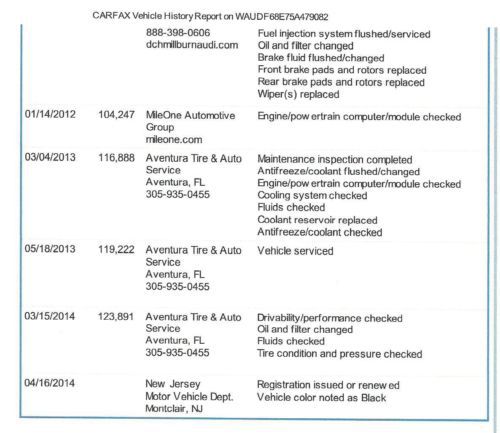 CARFAX Vehicle History Report on WAUDF68E75A479082

| | | | |
|---|---|---|---|
| | | 888-398-0606 dchmillburnaudi.com | Fuel injection system flushed/serviced Oil and filter changed Brake fluid flushed/changed Front brake pads and rotors replaced Rear brake pads and rotors replaced Wiper(s) replaced |
| 01/14/2012 | 104,247 | MileOne Automotive Group mileone.com | Engine/pow ertrain computer/module checked |
| 03/04/2013 | 116,888 | Aventura Tire & Auto Service Aventura, FL 305-935-0455 | Maintenance inspection completed Antifreeze/coolant flushed/changed Engine/pow ertrain computer/module checked Cooling system checked Fluids checked Coolant reservoir replaced Antifreeze/coolant checked |
| 05/18/2013 | 119,222 | Aventura Tire & Auto Service Aventura, FL 305-935-0455 | Vehicle serviced |
| 03/15/2014 | 123,891 | Aventura Tire & Auto Service Aventura, FL 305-935-0455 | Drivability/performance checked Oil and filter changed Fluids checked Tire condition and pressure checked |
| 04/16/2014 | | New Jersey Motor Vehicle Dept. Montclair, NJ | Registration issued or renew ed Vehicle color noted as Black |